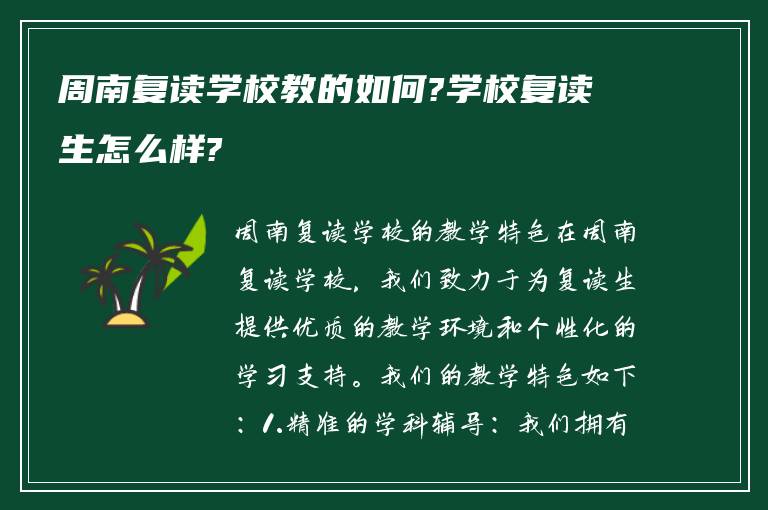 周南复读学校教的如何?学校复读生怎么样?

周南复读学校的教学特色在周南复读学校，我们致力于为复读生提供优质的教学环境和个性化的学习支持。我们的教学特色如下：1.精准的学科辅导：我们拥有